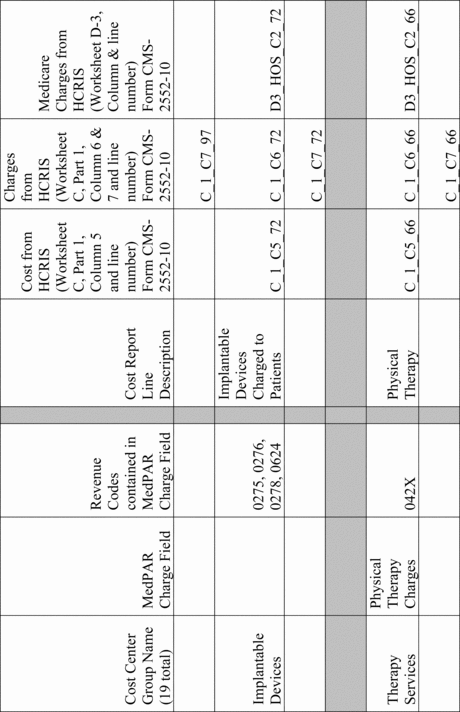 | Cost Center Group Name (19 total) | MedPAR Charge Field | Revenue Codes contained in MedPAR Charge Field | | Cost Report Line Description | Cost from HCRIS (Worksheet C, Part 1, Column 5 and line number) Form CMS-2552-10 | Charges from HCRIS (Worksheet C, Part 1, Column 6 & 7 and line number) Form CMS-2552-10 | Medicare Charges from HCRIS (Worksheet D-3, Column & line number) Form CMS-2552-10 |
|---|---|---|---|---|---|---|---|
| | | | | | | C_1_C7_97 | |
| Implantable Devices | | 0275, 0276, 0278, 0624 | | Implantable Devices Charged to Patients | C_1_C5_72 | C_1_C6_72 | D3_HOS_C2_72 |
| | | | | | | C_1_C7_72 | |
| | | | | | | | |
| Therapy Services | Physical Therapy Charges | 042X | | Physical Therapy | C_1_C5_66 | C_1_C6_66 | D3_HOS_C2_66 |
| | | | | | | C_1_C7_66 | |